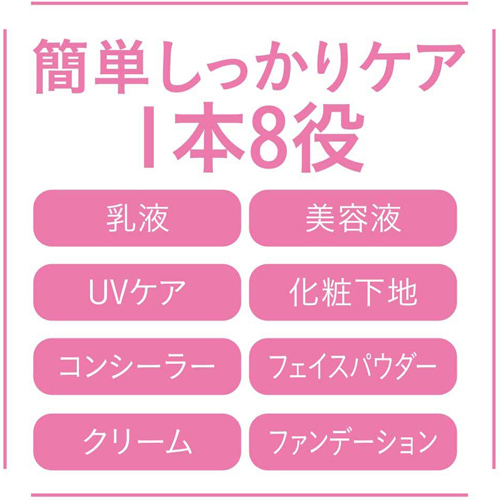 簡単しっかりケア
1本8役

乳液

美容液

UVケア

化粧下地

コンシーラー

フェイスパウダー

クリーム

ファンデーション